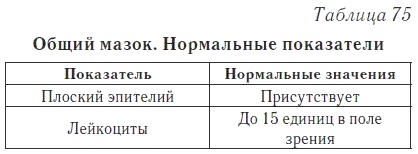 Таблица 75

Общий мазок. Нормальные показатели

| Показатель | Нормальные значения |
|---|---|
| Плоский эпителий | Присутствует |
| Лейкоциты | До 15 единиц в поле зрения |